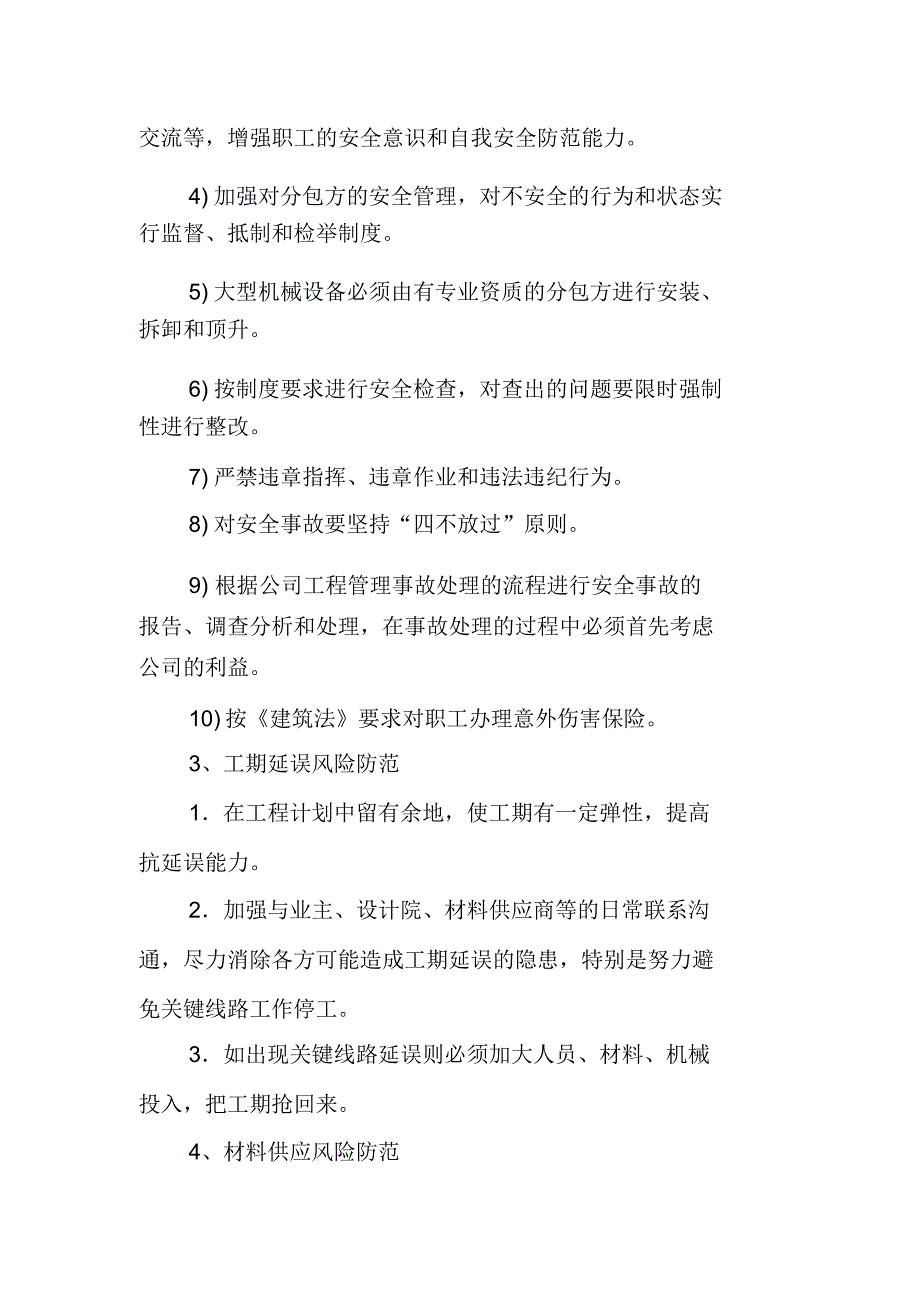 交流等，增强职工的安全意识和自我安全防范能力。

4) 加强对分包方的安全管理，对不安全的行为和状态实行监督、抵制和检举制度。

5) 大型机械设备必须由有专业资质的分包方进行安装、拆卸和顶升。

6) 按制度要求进行安全检查，对查出的问题要限时强制性进行整改。

7) 严禁违章指挥、违章作业和违法违纪行为。

8) 对安全事故要坚持“四不放过”原则。

9) 根据公司工程管理事故处理的流程进行安全事故的报告、调查分析和处理，在事故处理的过程中必须首先考虑公司的利益。

10) 按《建筑法》要求对职工办理意外伤害保险。

3、工期延误风险防范

1．在工程计划中留有余地，使工期有一定弹性，提高抗延误能力。

2．加强与业主、设计院、材料供应商等的日常联系沟通，尽力消除各方可能造成工期延误的隐患，特别是努力避免关键线路工作停工。

3．如出现关键线路延误则必须加大人员、材料、机械投入，把工期抢回来。

4、材料供应风险防范